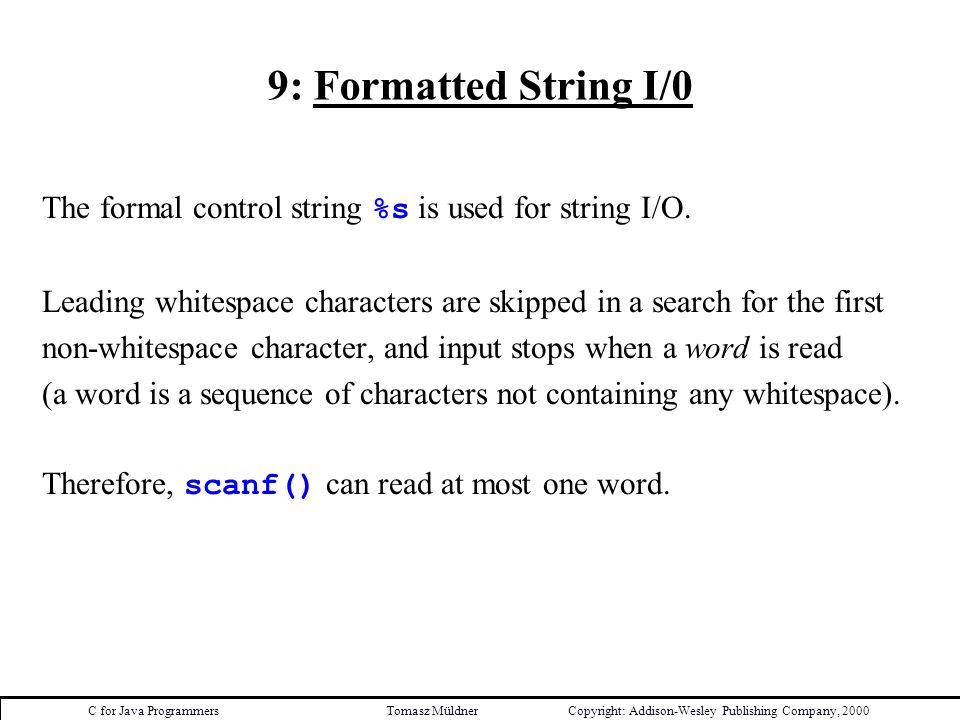 9: Formatted String I/0

The formal control string %s is used for string I/O.

Leading whitespace characters are skipped in a search for the first non-whitespace character, and input stops when a word is read (a word is a sequence of characters not containing any whitespace).

Therefore, scanf() can read at most one word.

C for Java Programmers Tomasz Müldner Copyright: Addison-Wesley Publishing Company, 2000